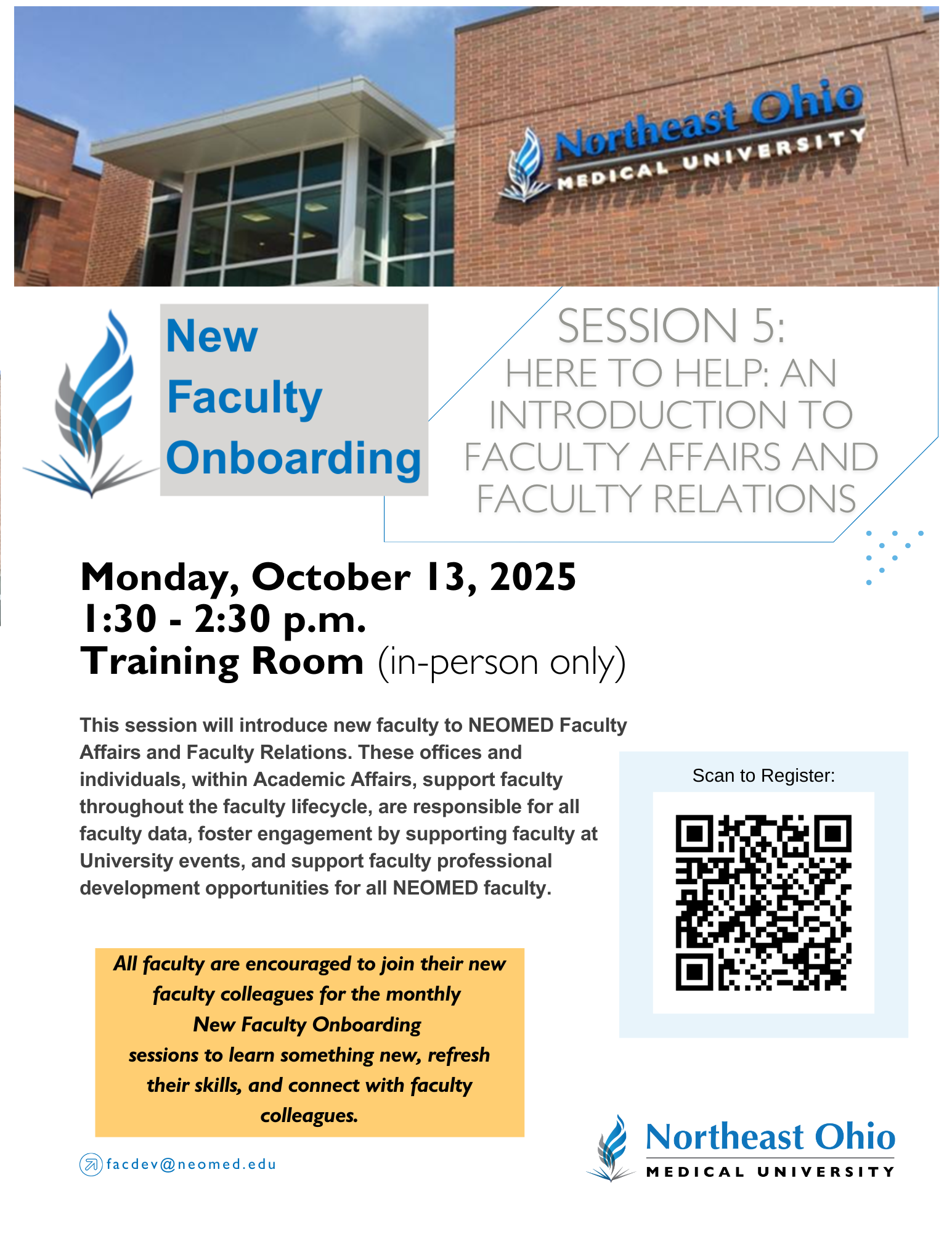 Northeast Ohio
MEDICAL UNIVERSITY

New Faculty Onboarding

SESSION 5:
HERE TO HELP: AN INTRODUCTION TO FACULTY AFFAIRS AND FACULTY RELATIONS

Monday, October 13, 2025
1:30 - 2:30 p.m.
Training Room (in-person only)

This session will introduce new faculty to NEOMED Faculty Affairs and Faculty Relations. These offices and individuals, within Academic Affairs, support faculty throughout the faculty lifecycle, are responsible for all faculty data, foster engagement by supporting faculty at University events, and support faculty professional development opportunities for all NEOMED faculty.

Scan to Register:

All faculty are encouraged to join their new faculty colleagues for the monthly New Faculty Onboarding sessions to learn something new, refresh their skills, and connect with faculty colleagues.

facdev@neomed.edu

Northeast Ohio
MEDICAL UNIVERSITY